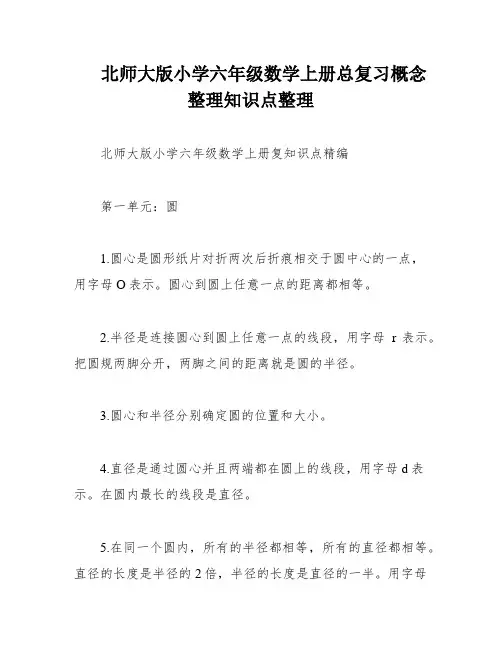 北师大版小学六年级数学上册总复习概念整理知识点整理

北师大版小学六年级数学上册复知识点精编

第一单元：圆

1.圆心是圆形纸片对折两次后折痕相交于圆中心的一点，用字母 O 表示。圆心到圆上任意一点的距离都相等。

2.半径是连接圆心到圆上任意一点的线段，用字母 r 表示。把圆规两脚分开，两脚之间的距离就是圆的半径。

3.圆心和半径分别确定圆的位置和大小。

4.直径是通过圆心并且两端都在圆上的线段，用字母 d 表示。在圆内最长的线段是直径。

5.在同一个圆内，所有的半径都相等，所有的直径都相等。直径的长度是半径的 2 倍，半径的长度是直径的一半。用字母